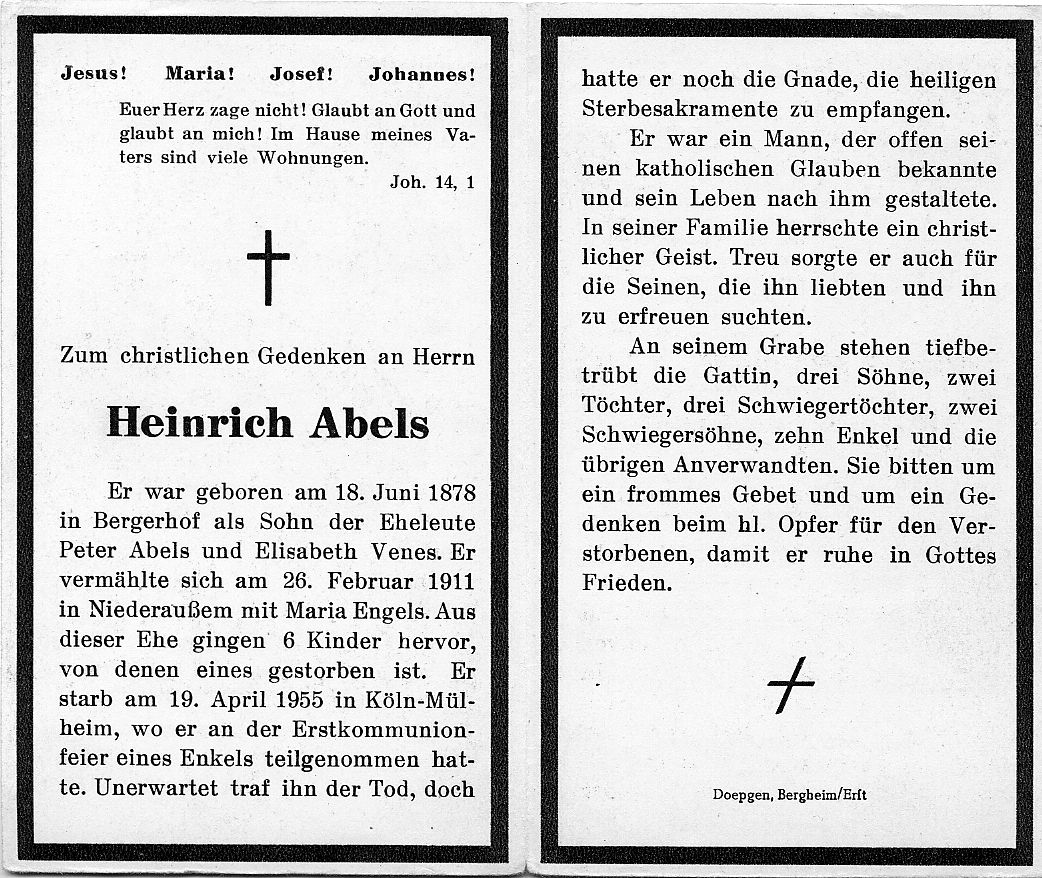 Jesus! Maria! Josef! Johannes!

Euer Herz zage nicht! Glaubt an Gott und glaubt an mich! Im Hause meines Vaters sind viele Wohnungen.

Joh. 14, 1

Zum christlichen Gedenken an Herrn

Heinrich Abels

Er war geboren am 18. Juni 1878 in Bergerhof als Sohn der Eheleute Peter Abels und Elisabeth Venes. Er vermählte sich am 26. Februar 1911 in Niederaußem mit Maria Engels. Aus dieser Ehe gingen 6 Kinder hervor, von denen eines gestorben ist. Er starb am 19. April 1955 in Köln-Mülheim, wo er an der Erstkommunionfeier eines Enkels teilgenommen hatte. Unerwartet traf ihn der Tod, doch hatte er noch die Gnade, die heiligen Sterbesakramente zu empfangen.

Er war ein Mann, der offen seinen katholischen Glauben bekannte und sein Leben nach ihm gestaltete. In seiner Familie herrschte ein christlicher Geist. Treu sorgte er auch für die Seinen, die ihn liebten und ihn zu erfreuen suchten.

An seinem Grabe stehen tiefbetrübt die Gattin, drei Söhne, zwei Töchter, drei Schwiegertöchter, zwei Schwiegersöhne, zehn Enkel und die übrigen Anverwandten. Sie bitten um ein frommes Gebet und um ein Gedenken beim hl. Opfer für den Verstorbenen, damit er ruhe in Gottes Frieden.

Doepgen, Bergheim/Erft